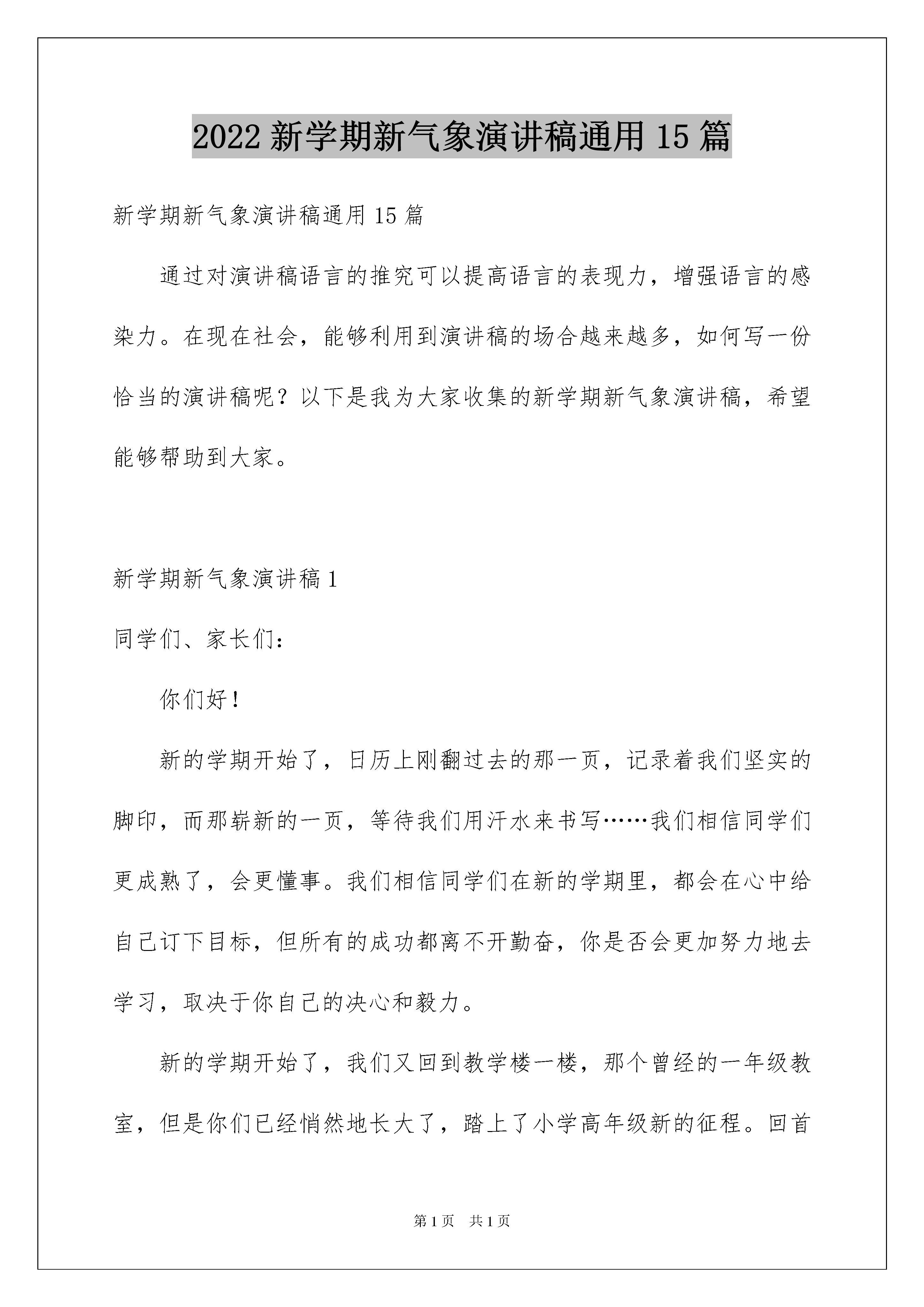 2022 新学期新气象演讲稿通用 15 篇

新学期新气象演讲稿通用 15 篇

通过对演讲稿语言的推究可以提高语言的表现力，增强语言的感染力。在现在社会，能够利用到演讲稿的场合越来越多，如何写一份恰当的演讲稿呢？以下是我为大家收集的新学期新气象演讲稿，希望能够帮助到大家。

新学期新气象演讲稿 1

同学们、家长们：

你们好！

新的学期开始了，日历上刚翻过去的那一页，记录着我们坚实的脚印，而那崭新的一页，等待我们用汗水来书写……我们相信同学们更成熟了，会更懂事。我们相信同学们在新的学期里，都会在心中给自己订下目标，但所有的成功都离不开勤奋，你是否会更加努力地去学习，取决于你自己的决心和毅力。

新的学期开始了，我们又回到教学楼一楼，那个曾经的一年级教室，但是你们已经悄然地长大了，踏上了小学高年级新的征程。回首

第 1 页　共 1 页